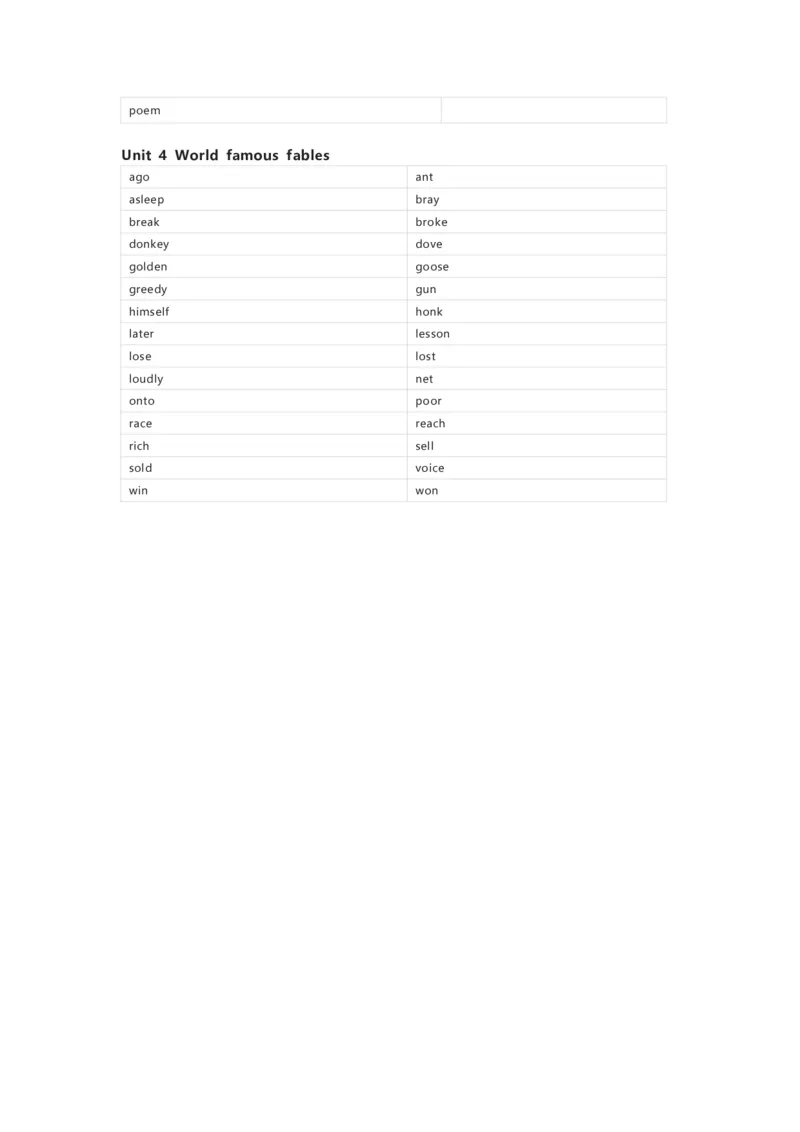 | poem |  |
|---|---|

Unit 4 World famous fables

| ago | ant |
|---|---|
| asleep | bray |
| break | broke |
| donkey | dove |
| golden | goose |
| greedy | gun |
| himself | honk |
| later | lesson |
| lose | lost |
| loudly | net |
| onto | poor |
| race | reach |
| rich | sell |
| sold | voice |
| win | won |